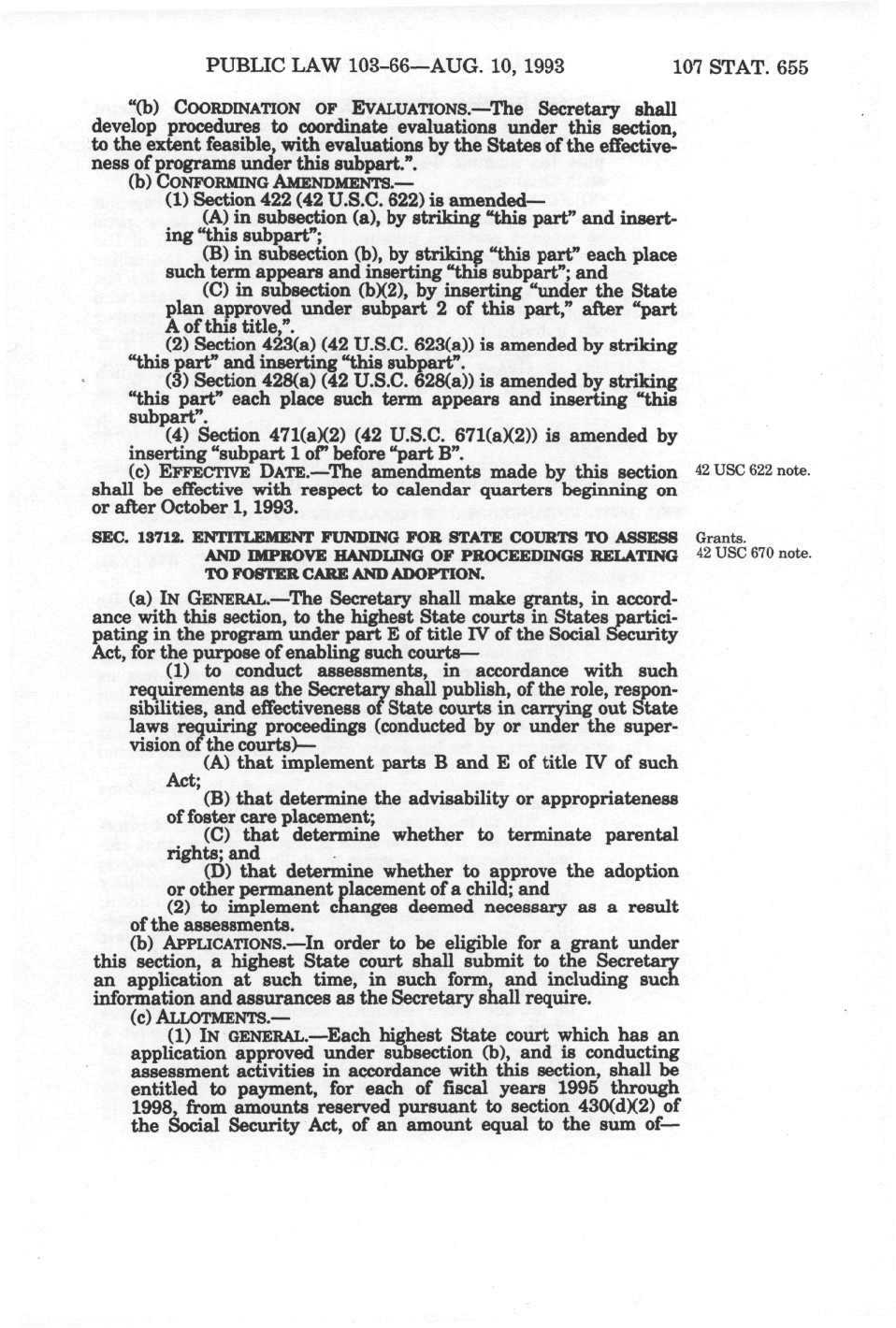 PUBLIC LAW 103-66—AUG. 10, 1993 107 STAT. 655

"(b) COORDINATION OF EVALUATIONS.—The Secretary shall develop procedures to coordinate evaluations under this section, to the extent feasible, with evaluations by the States of the effectiveness of programs under this subpart.".

(b) CONFORMING AMENDMENTS.—

(1) Section 422 (42 U.S.C. 622) is amended—

(A) in subsection (a), by striking "this part" and inserting "this subpart";

(B) in subsection (b), by striking "this part" each place such term appears and inserting "this subpart"; and

(C) in subsection (b)(2), by inserting "under the State plan approved under subpart 2 of this part," after "part A of this title,".

(2) Section 423(a) (42 U.S.C. 623(a)) is amended by striking "this part" and inserting "this subpart".

(3) Section 428(a) (42 U.S.C. 628(a)) is amended by striking "this part" each place such term appears and inserting "this subpart".

(4) Section 471(a)(2) (42 U.S.C. 671(a)(2)) is amended by inserting "subpart 1 of" before "part B".

(c) EFFECTIVE DATE.—The amendments made by this section shall be effective with respect to calendar quarters beginning on or after October 1, 1993.

42 USC 622 note.

SEC. 13712. ENTITLEMENT FUNDING FOR STATE COURTS TO ASSESS AND IMPROVE HANDLING OF PROCEEDINGS RELATING TO FOSTER CARE AND ADOPTION.

Grants.
42 USC 670 note.

(a) IN GENERAL.—The Secretary shall make grants, in accordance with this section, to the highest State courts in States participating in the program under part E of title IV of the Social Security Act, for the purpose of enabling such courts—

(1) to conduct assessments, in accordance with such requirements as the Secretary shall publish, of the role, responsibilities, and effectiveness of State courts in carrying out State laws requiring proceedings (conducted by or under the supervision of the courts)—

(A) that implement parts B and E of title IV of such Act;

(B) that determine the advisability or appropriateness of foster care placement;

(C) that determine whether to terminate parental rights; and

(D) that determine whether to approve the adoption or other permanent placement of a child; and

(2) to implement changes deemed necessary as a result of the assessments.

(b) APPLICATIONS.—In order to be eligible for a grant under this section, a highest State court shall submit to the Secretary an application at such time, in such form, and including such information and assurances as the Secretary shall require.

(c) ALLOTMENTS.—

(1) IN GENERAL.—Each highest State court which has an application approved under subsection (b), and is conducting assessment activities in accordance with this section, shall be entitled to payment, for each of fiscal years 1995 through 1998, from amounts reserved pursuant to section 430(d)(2) of the Social Security Act, of an amount equal to the sum of—